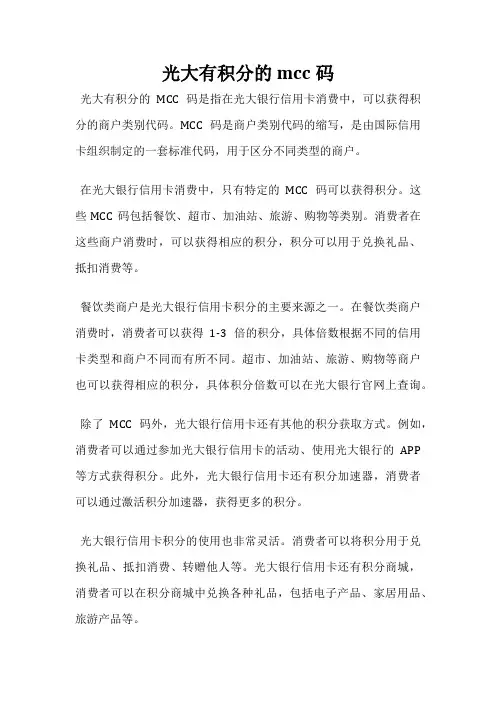 光大有积分的 mcc 码

光大有积分的 MCC 码是指在光大银行信用卡消费中，可以获得积分的商户类别代码。MCC 码是商户类别代码的缩写，是由国际信用卡组织制定的一套标准代码，用于区分不同类型的商户。

在光大银行信用卡消费中，只有特定的 MCC 码可以获得积分。这些 MCC 码包括餐饮、超市、加油站、旅游、购物等类别。消费者在这些商户消费时，可以获得相应的积分，积分可以用于兑换礼品、抵扣消费等。

餐饮类商户是光大银行信用卡积分的主要来源之一。在餐饮类商户消费时，消费者可以获得 1-3 倍的积分，具体倍数根据不同的信用卡类型和商户不同而有所不同。超市、加油站、旅游、购物等商户也可以获得相应的积分，具体积分倍数可以在光大银行官网上查询。

除了 MCC 码外，光大银行信用卡还有其他的积分获取方式。例如，消费者可以通过参加光大银行信用卡的活动、使用光大银行的 APP 等方式获得积分。此外，光大银行信用卡还有积分加速器，消费者可以通过激活积分加速器，获得更多的积分。

光大银行信用卡积分的使用也非常灵活。消费者可以将积分用于兑换礼品、抵扣消费、转赠他人等。光大银行信用卡还有积分商城，消费者可以在积分商城中兑换各种礼品，包括电子产品、家居用品、旅游产品等。